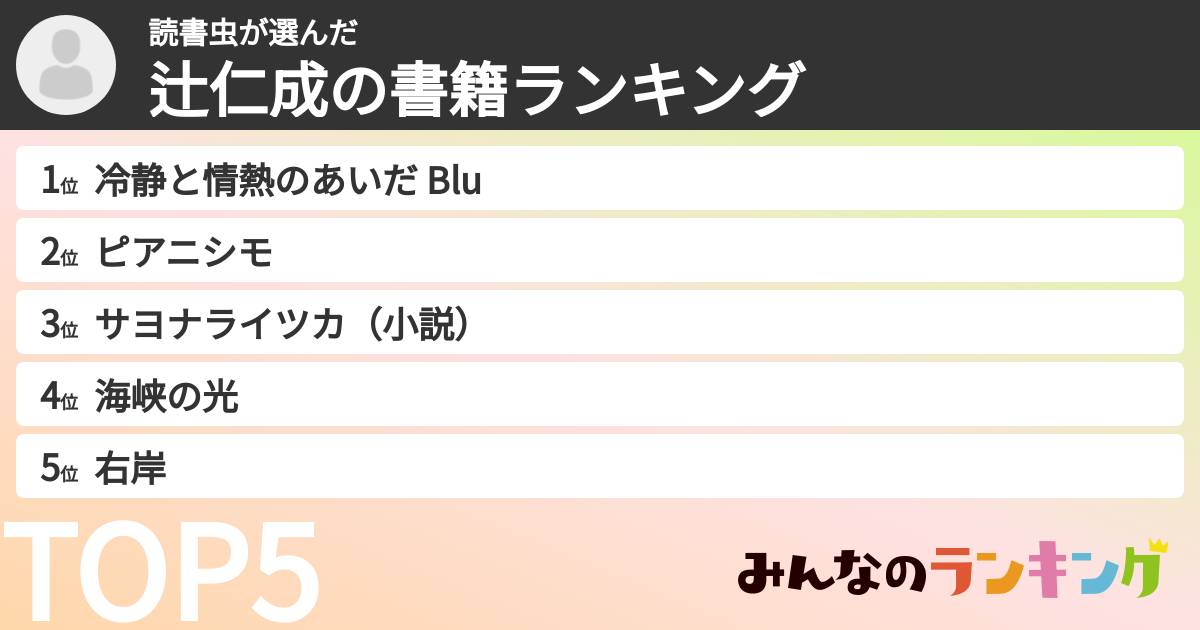 読書虫が選んだ
辻仁成の書籍ランキング

1位 冷静と情熱のあいだ Blu
2位 ピアニシモ
3位 サヨナライツカ（小説）
4位 海峡の光
5位 右岸

TOP5

みんなのランキング